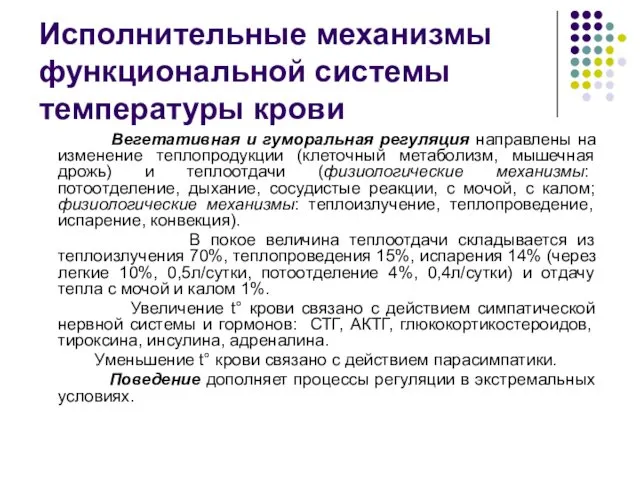 Исполнительные механизмы функциональной системы температуры крови

Вегетативная и гуморальная регуляция направлены на изменение теплопродукции (клеточный метаболизм, мышечная дрожь) и теплоотдачи (физиологические механизмы: потоотделение, дыхание, сосудистые реакции, с мочой, с калом; физиологические механизмы: теплоизлучение, теплопроведение, испарение, конвекция).

В покое величина теплоотдачи складывается из теплоизлучения 70%, теплопроведения 15%, испарения 14% (через легкие 10%, 0,5л/сутки, потоотделение 4%, 0,4л/сутки) и отдачу тепла с мочой и калом 1%.

Увеличение t° крови связано с действием симпатической нервной системы и гормонов: СТГ, АКТГ, глюкокортикостероидов, тироксина, инсулина, адреналина.

Уменьшение t° крови связано с действием парасимпатики.

Поведение дополняет процессы регуляции в экстремальных условиях.